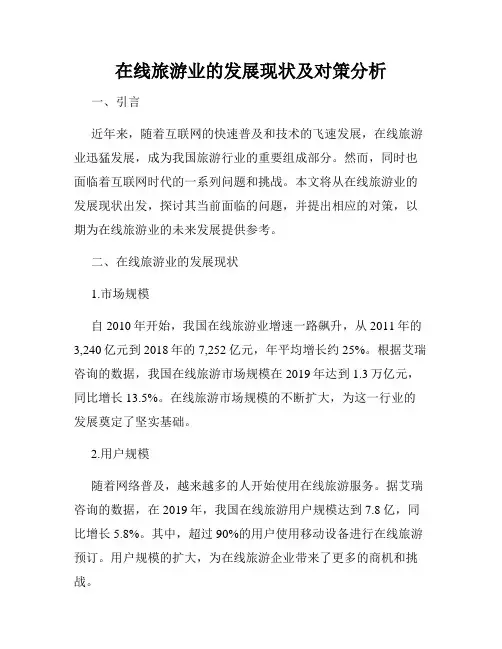 在线旅游业的发展现状及对策分析

一、引言

近年来，随着互联网的快速普及和技术的飞速发展，在线旅游业迅猛发展，成为我国旅游行业的重要组成部分。然而，同时也面临着互联网时代的一系列问题和挑战。本文将从在线旅游业的发展现状出发，探讨其当前面临的问题，并提出相应的对策，以期为在线旅游业的未来发展提供参考。

二、在线旅游业的发展现状

1.市场规模

自 2010 年开始，我国在线旅游业增速一路飙升，从 2011 年的 3,240 亿元到 2018 年的 7,252 亿元，年平均增长约 25%。根据艾瑞咨询的数据，我国在线旅游市场规模在 2019 年达到 1.3 万亿元，同比增长 13.5%。在线旅游市场规模的不断扩大，为这一行业的发展奠定了坚实基础。

2.用户规模

随着网络普及，越来越多的人开始使用在线旅游服务。据艾瑞咨询的数据，在 2019 年，我国在线旅游用户规模达到 7.8 亿，同比增长 5.8%。其中，超过 90%的用户使用移动设备进行在线旅游预订。用户规模的扩大，为在线旅游企业带来了更多的商机和挑战。